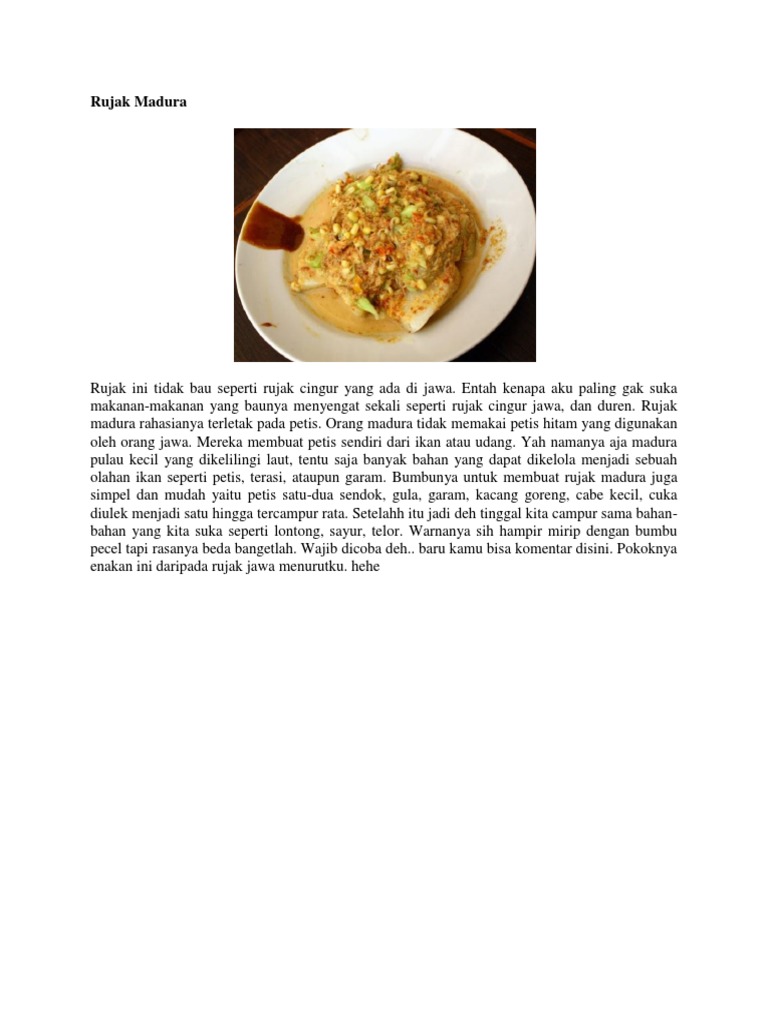 Rujak Madura

Rujak ini tidak bau seperti rujak cingur yang ada di jawa. Entah kenapa aku paling gak suka makanan-makanan yang baunya menyengat sekali seperti rujak cingur jawa, dan duren. Rujak madura rahasianya terletak pada petis. Orang madura tidak memakai petis hitam yang digunakan oleh orang jawa. Mereka membuat petis sendiri dari ikan atau udang. Yah namanya aja madura pulau kecil yang dikelilingi laut, tentu saja banyak bahan yang dapat dikelola menjadi sebuah olahan ikan seperti petis, terasi, ataupun garam. Bumbunya untuk membuat rujak madura juga simpel dan mudah yaitu petis satu-dua sendok, gula, garam, kacang goreng, cabe kecil, cuka diulek menjadi satu hingga tercampur rata. Setelahh itu jadi deh tinggal kita campur sama bahan-bahan yang kita suka seperti lontong, sayur, telor. Warnanya sih hampir mirip dengan bumbu pecel tapi rasanya beda bangetlah. Wajib dicoba deh.. baru kamu bisa komentar disini. Pokoknya enakan ini daripada rujak jawa menurutku. hehe